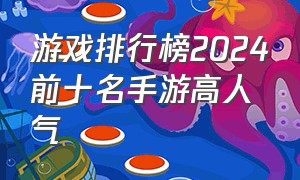 游戏排行榜2024前十名手游高人气